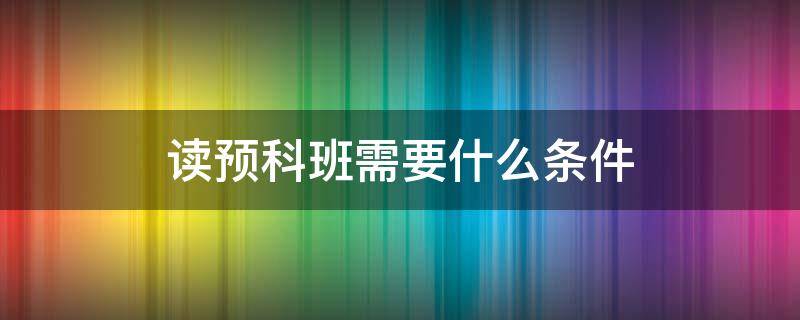 读预科班需要什么条件